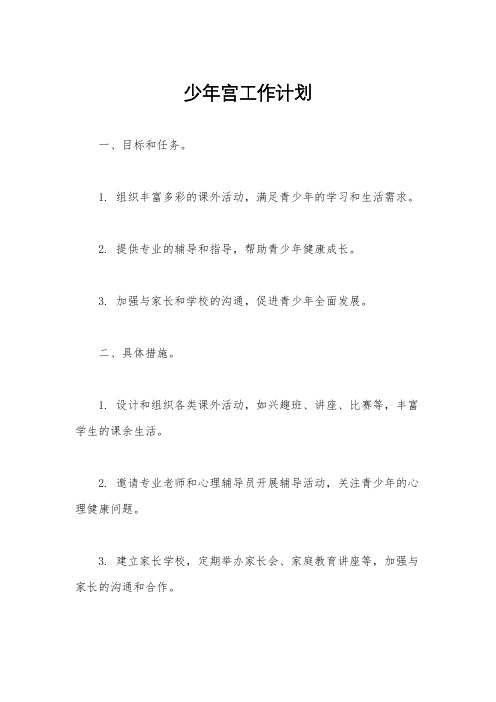 少年宫工作计划

一、目标和任务。

1. 组织丰富多彩的课外活动，满足青少年的学习和生活需求。

2. 提供专业的辅导和指导，帮助青少年健康成长。

3. 加强与家长和学校的沟通，促进青少年全面发展。

二、具体措施。

1. 设计和组织各类课外活动，如兴趣班、讲座、比赛等，丰富学生的课余生活。

2. 邀请专业老师和心理辅导员开展辅导活动，关注青少年的心理健康问题。

3. 建立家长学校，定期举办家长会、家庭教育讲座等，加强与家长的沟通和合作。